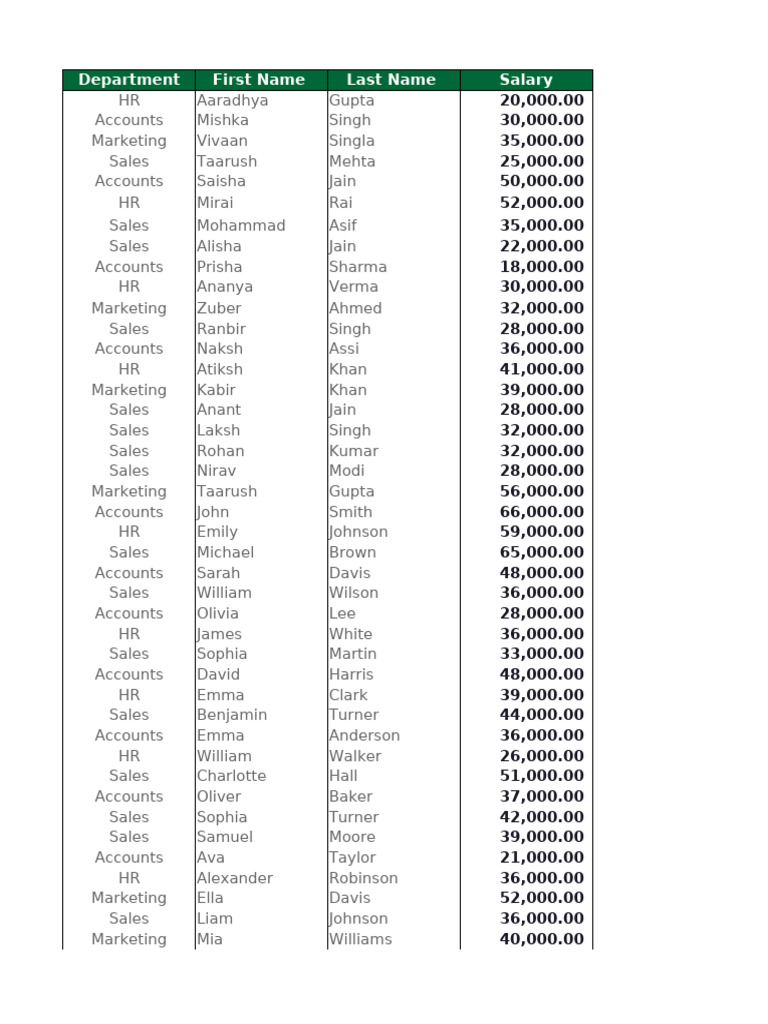 | Department | First Name | Last Name | Salary |
|---|---|---|---|
| HR | Aaradhya | Gupta | 20,000.00 |
| Accounts | Mishka | Singh | 30,000.00 |
| Marketing | Vivaan | Singla | 35,000.00 |
| Sales | Taarush | Mehta | 25,000.00 |
| Accounts | Saisha | Jain | 50,000.00 |
| HR | Mirai | Rai | 52,000.00 |
| Sales | Mohammad | Asif | 35,000.00 |
| Sales | Alisha | Jain | 22,000.00 |
| Accounts | Prisha | Sharma | 18,000.00 |
| HR | Ananya | Verma | 30,000.00 |
| Marketing | Zuber | Ahmed | 32,000.00 |
| Sales | Ranbir | Singh | 28,000.00 |
| Accounts | Naksh | Assi | 36,000.00 |
| HR | Atiksh | Khan | 41,000.00 |
| Marketing | Kabir | Khan | 39,000.00 |
| Sales | Anant | Jain | 28,000.00 |
| Sales | Laksh | Singh | 32,000.00 |
| Sales | Rohan | Kumar | 32,000.00 |
| Sales | Nirav | Modi | 28,000.00 |
| Marketing | Taarush | Gupta | 56,000.00 |
| Accounts | John | Smith | 66,000.00 |
| HR | Emily | Johnson | 59,000.00 |
| Sales | Michael | Brown | 65,000.00 |
| Accounts | Sarah | Davis | 48,000.00 |
| Sales | William | Wilson | 36,000.00 |
| Accounts | Olivia | Lee | 28,000.00 |
| HR | James | White | 36,000.00 |
| Sales | Sophia | Martin | 33,000.00 |
| Accounts | David | Harris | 48,000.00 |
| HR | Emma | Clark | 39,000.00 |
| Sales | Benjamin | Turner | 44,000.00 |
| Accounts | Emma | Anderson | 36,000.00 |
| HR | William | Walker | 26,000.00 |
| Sales | Charlotte | Hall | 51,000.00 |
| Accounts | Oliver | Baker | 37,000.00 |
| Sales | Sophia | Turner | 42,000.00 |
| Sales | Samuel | Moore | 39,000.00 |
| Accounts | Ava | Taylor | 21,000.00 |
| HR | Alexander | Robinson | 36,000.00 |
| Marketing | Ella | Davis | 52,000.00 |
| Sales | Liam | Johnson | 36,000.00 |
| Marketing | Mia | Williams | 40,000.00 |